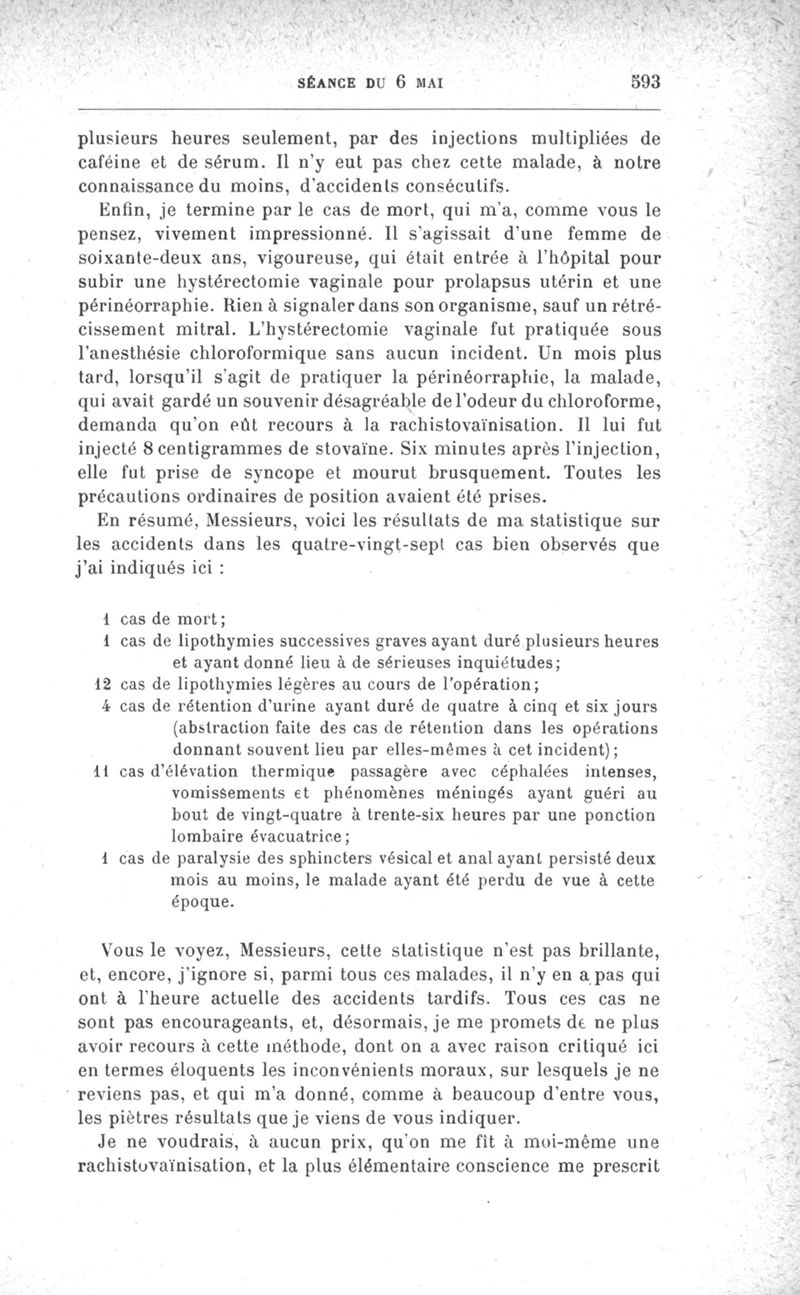 SÉANCE DU 6 MAI 593

plusieurs heures seulement, par des injections multipliées de caféine et de sérum. Il n'y eut pas chez cette malade, à notre connaissance du moins, d'accidents consécutifs.

Enfin, je termine par le cas de mort, qui m'a, comme vous le pensez, vivement impressionné. Il s'agissait d'une femme de soixante-deux ans, vigoureuse, qui était entrée à l'hôpital pour subir une hystérectomie vaginale pour prolapsus utérin et une périnéorraphie. Rien à signaler dans son organisme, sauf un rétrécissement mitral. L'hystérectomie vaginale fut pratiquée sous l'anesthésie chloroformique sans aucun incident. Un mois plus tard, lorsqu'il s'agit de pratiquer la périnéorraphie, la malade, qui avait gardé un souvenir désagréable de l'odeur du chloroforme, demanda qu'on eût recours à la rachistovaïnisation. Il lui fut injecté 8 centigrammes de stovaïne. Six minutes après l'injection, elle fut prise de syncope et mourut brusquement. Toutes les précautions ordinaires de position avaient été prises.

En résumé, Messieurs, voici les résultats de ma statistique sur les accidents dans les quatre-vingt-sept cas bien observés que j'ai indiqués ici :

1 cas de mort;
1 cas de lipothymies successives graves ayant duré plusieurs heures et ayant donné lieu à de sérieuses inquiétudes;
12 cas de lipothymies légères au cours de l'opération;
4 cas de rétention d'urine ayant duré de quatre à cinq et six jours (abstraction faite des cas de rétention dans les opérations donnant souvent lieu par elles-mêmes à cet incident);
11 cas d'élévation thermique passagère avec céphalées intenses, vomissements et phénomènes méningés ayant guéri au bout de vingt-quatre à trente-six heures par une ponction lombaire évacuatrice;
1 cas de paralysie des sphincters vésical et anal ayant persisté deux mois au moins, le malade ayant été perdu de vue à cette époque.

Vous le voyez, Messieurs, cette statistique n'est pas brillante, et, encore, j'ignore si, parmi tous ces malades, il n'y en a pas qui ont à l'heure actuelle des accidents tardifs. Tous ces cas ne sont pas encourageants, et, désormais, je me promets de ne plus avoir recours à cette méthode, dont on a avec raison critiqué ici en termes éloquents les inconvénients moraux, sur lesquels je ne reviens pas, et qui m'a donné, comme à beaucoup d'entre vous, les piètres résultats que je viens de vous indiquer.

Je ne voudrais, à aucun prix, qu'on me fît à moi-même une rachistovaïnisation, et la plus élémentaire conscience me prescrit